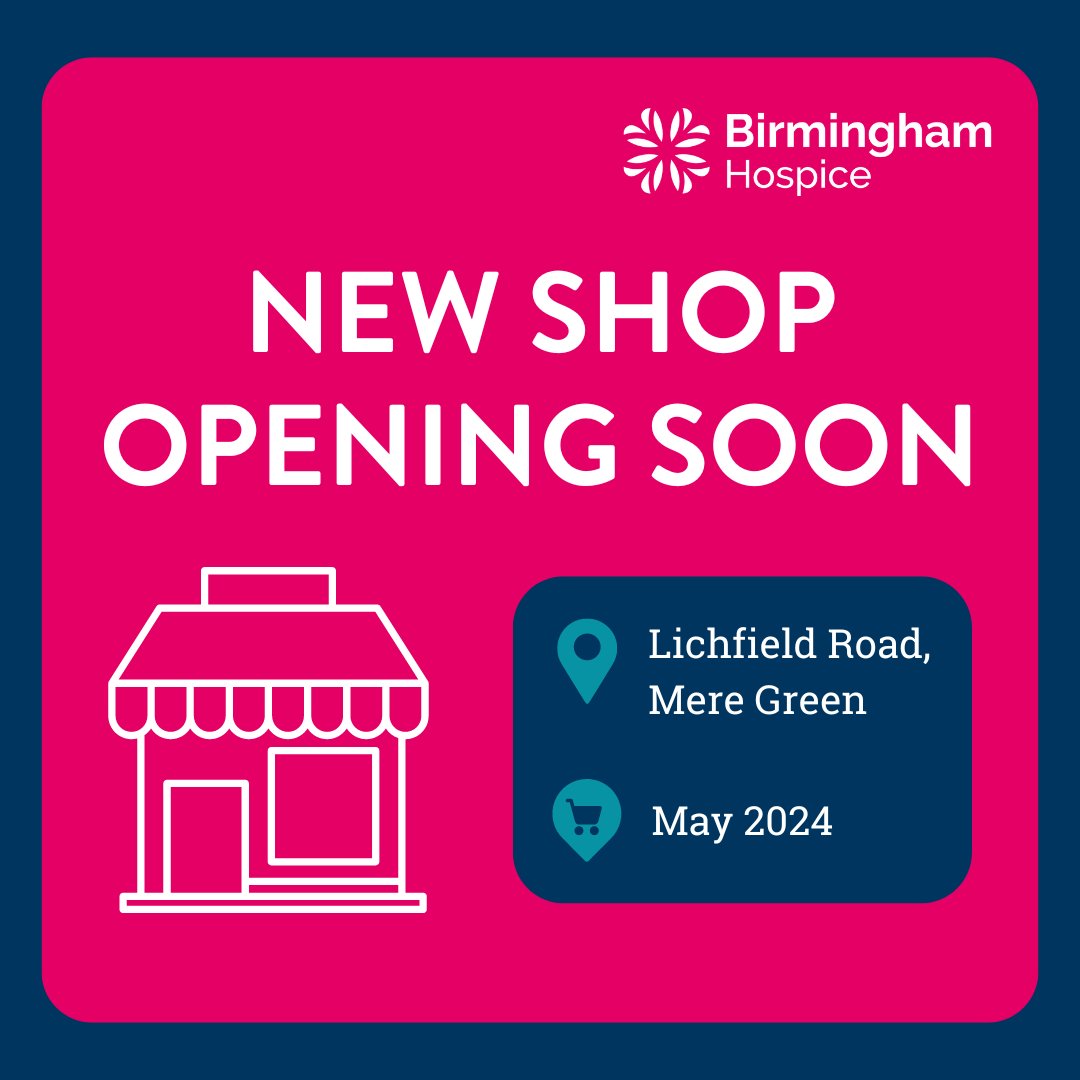 Birmingham Hospice

NEW SHOP OPENING SOON

Lichfield Road, Mere Green

May 2024